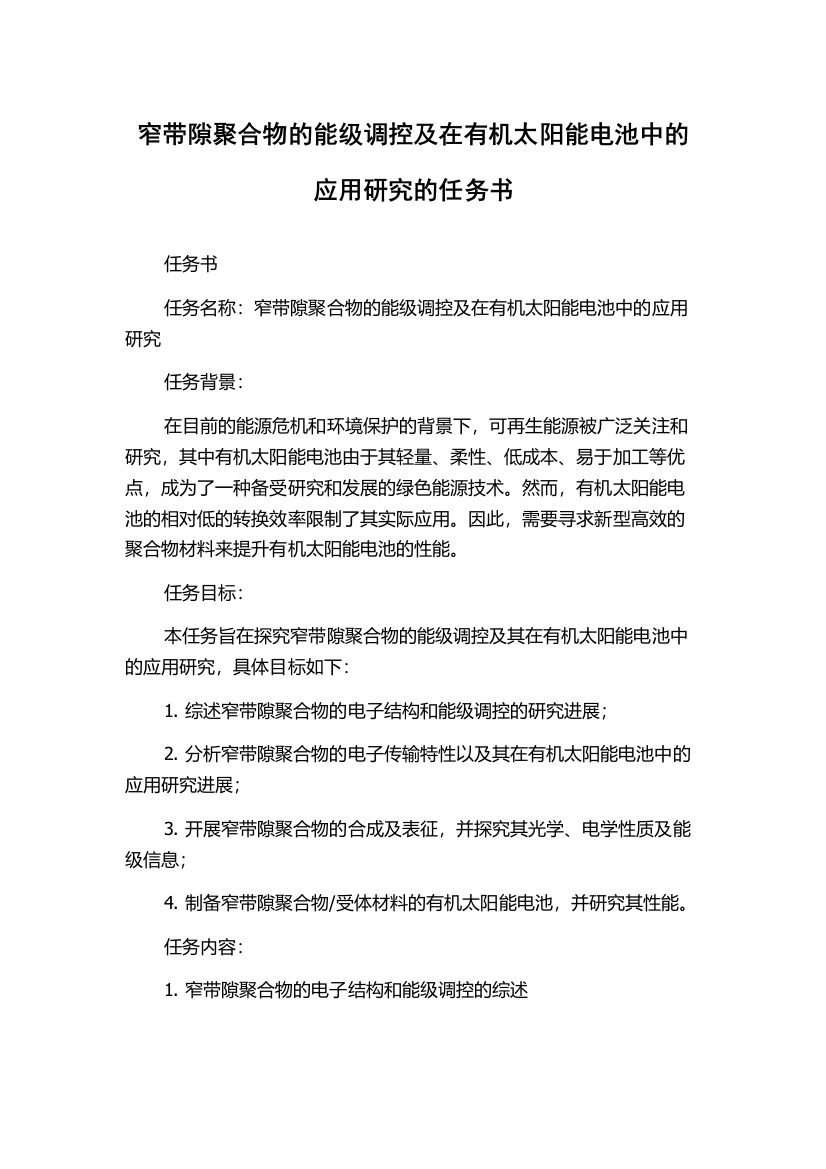 窄带隙聚合物的能级调控及在有机太阳能电池中的应用研究的任务书

任务书

任务名称：窄带隙聚合物的能级调控及在有机太阳能电池中的应用研究

任务背景：

在目前的能源危机和环境保护的背景下，可再生能源被广泛关注和研究，其中有机太阳能电池由于其轻量、柔性、低成本、易于加工等优点，成为了一种备受研究和发展的绿色能源技术。然而，有机太阳能电池的相对低的转换效率限制了其实际应用。因此，需要寻求新型高效的聚合物材料来提升有机太阳能电池的性能。

任务目标：

本任务旨在探究窄带隙聚合物的能级调控及其在有机太阳能电池中的应用研究，具体目标如下：

1. 综述窄带隙聚合物的电子结构和能级调控的研究进展；

2. 分析窄带隙聚合物的电子传输特性以及其在有机太阳能电池中的应用研究进展；

3. 开展窄带隙聚合物的合成及表征，并探究其光学、电学性质及能级信息；

4. 制备窄带隙聚合物/受体材料的有机太阳能电池，并研究其性能。

任务内容：

1. 窄带隙聚合物的电子结构和能级调控的综述